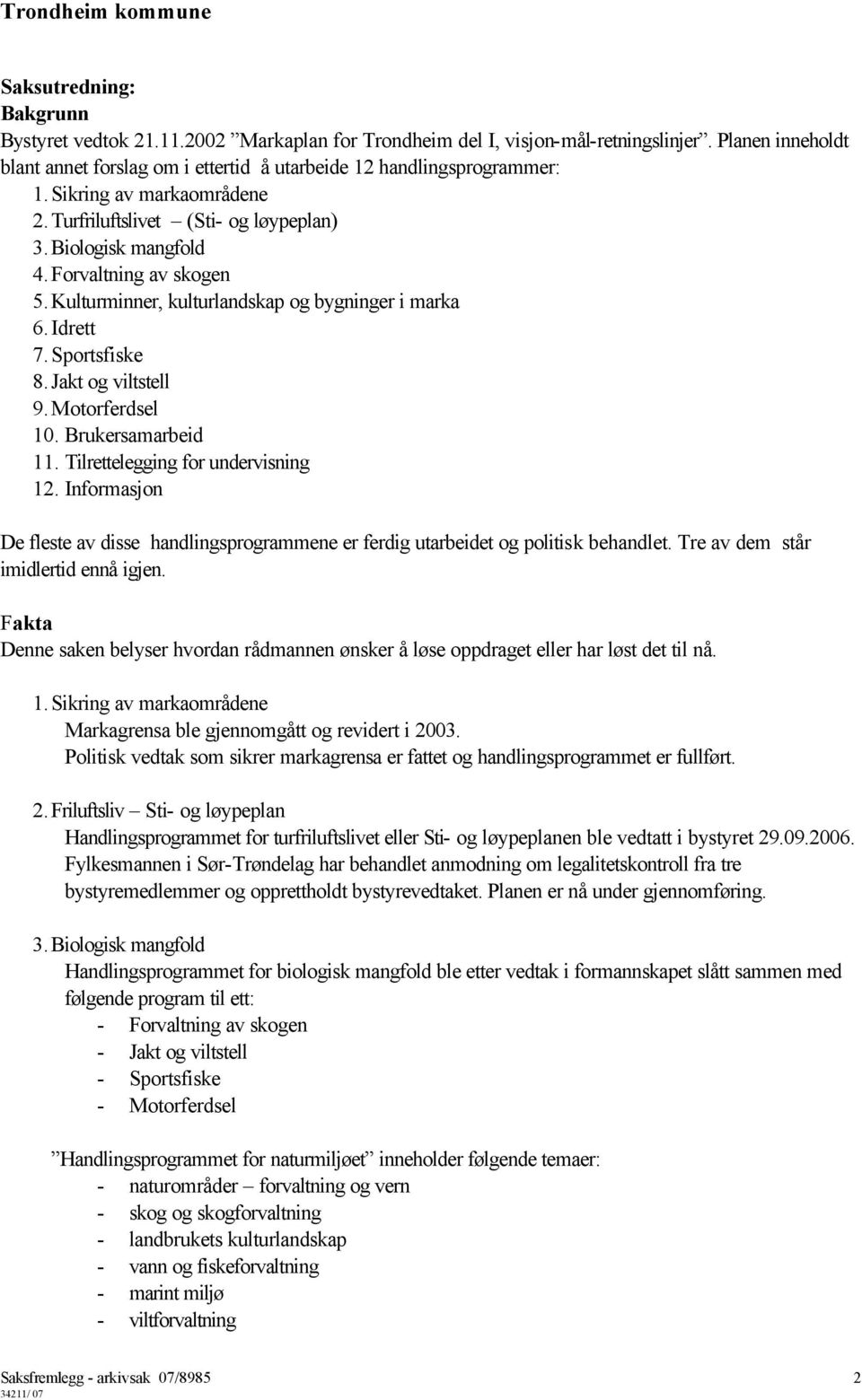 Trondheim kommune

Saksutredning:
Bakgrunn
Bystyret vedtok 21.11.2002 ”Markaplan for Trondheim del I, visjon-mål-retningslinjer”. Planen inneholdt blant annet forslag om i ettertid å utarbeide 12 handlingsprogrammer:
1. Sikring av markaområdene
2. Turfriluftslivet – (Sti- og løypeplan)
3. Biologisk mangfold
4. Forvaltning av skogen
5. Kulturminner, kulturlandskap og bygninger i marka
6. Idrett
7. Sportsfiske
8. Jakt og viltstell
9. Motorferdsel
10. Brukersamarbeid
11. Tilrettelegging for undervisning
12. Informasjon

De fleste av disse handlingsprogrammene er ferdig utarbeidet og politisk behandlet. Tre av dem står imidlertid ennå igjen.

Fakta
Denne saken belyser hvordan rådmannen ønsker å løse oppdraget eller har løst det til nå.

1. Sikring av markaområdene
Markagrensa ble gjennomgått og revidert i 2003.
Politisk vedtak som sikrer markagrensa er fattet og handlingsprogrammet er fullført.

2. Friluftsliv – Sti- og løypeplan
Handlingsprogrammet for turfriluftslivet eller Sti- og løypeplanen ble vedtatt i bystyret 29.09.2006. Fylkesmannen i Sør-Trøndelag har behandlet anmodning om legalitetskontroll fra tre bystyremedlemmer og opprettholdt bystyrevedtaket. Planen er nå under gjennomføring.

3. Biologisk mangfold
Handlingsprogrammet for biologisk mangfold ble etter vedtak i formannskapet slått sammen med følgende program til ett:
- Forvaltning av skogen
- Jakt og viltstell
- Sportsfiske
- Motorferdsel

”Handlingsprogrammet for naturmiljøet” inneholder følgende temaer:
- naturområder – forvaltning og vern
- skog og skogforvaltning
- landbrukets kulturlandskap
- vann og fiskeforvaltning
- marint miljø
- viltforvaltning

Saksfremlegg - arkivsak 07/8985 2
34211/ 07